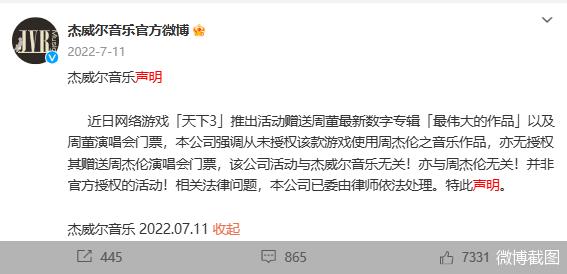 JVR

杰威尔音乐官方微博

2022-7-11

杰威尔音乐声明

近日网络游戏「天下3」推出活动赠送周董最新数字专辑「最伟大的作品」以及周董演唱会门票，本公司强调从未授权该款游戏使用周杰伦之音乐作品，亦无授权其赠送周杰伦演唱会门票，该公司活动与杰威尔音乐无关！亦与周杰伦无关！并非官方授权的活动！相关法律问题，本公司已委由律师依法处理。特此声明。

杰威尔音乐 2022.07.11 收起

445 865 7331 微博截图